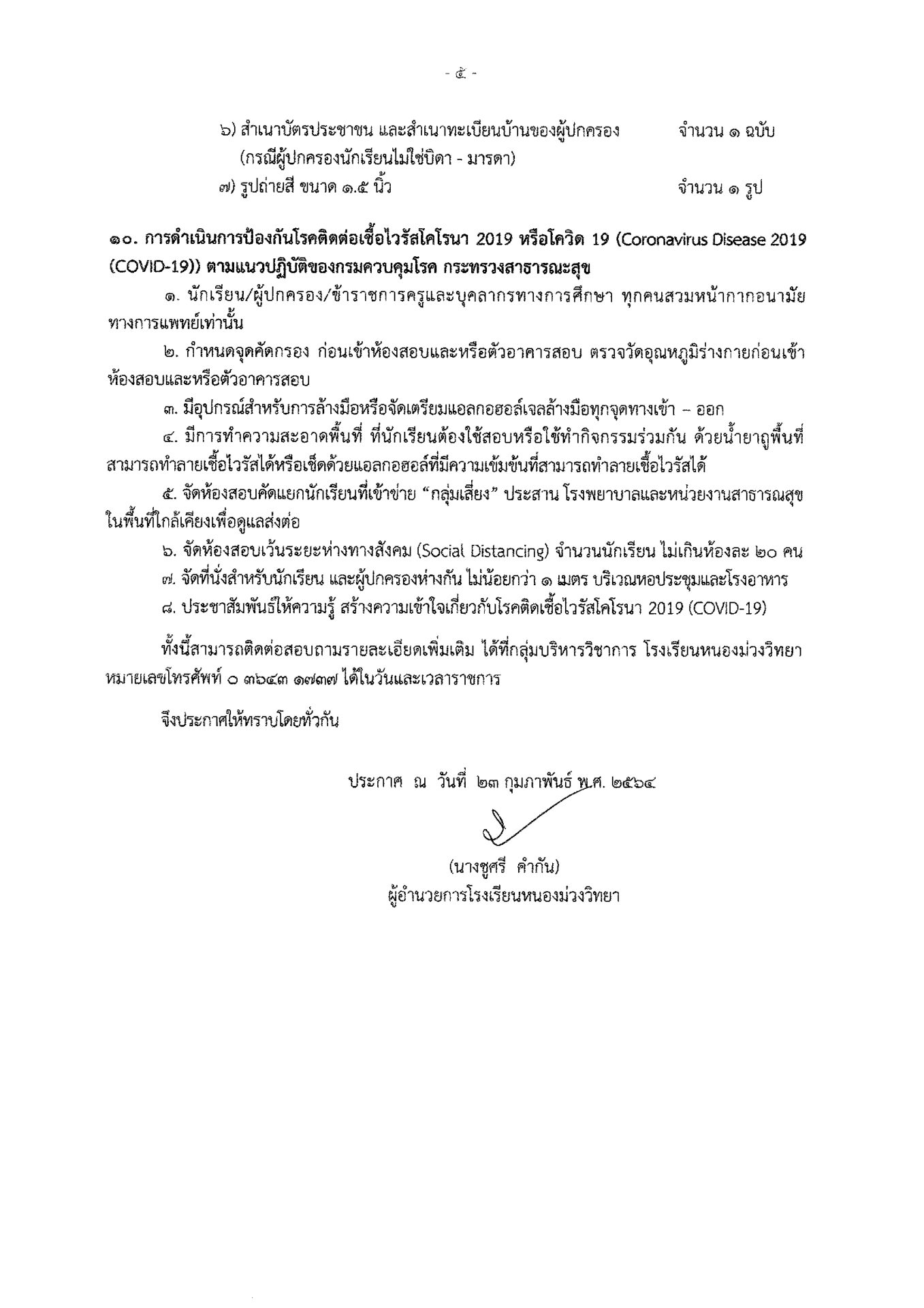 - ๕ -

๖) สำเนาบัตรประชาชน และสำเนาทะเบียนบ้านของผู้ปกครอง จำนวน ๑ ฉบับ
(กรณีผู้ปกครองนักเรียนไม่ใช่บิดา - มารดา)
๗) รูปถ่ายสี ขนาด ๑.๕ นิ้ว จำนวน ๑ รูป

๑๐. การดำเนินการป้องกันโรคติดต่อเชื้อไวรัสโคโรนา 2019 หรือโควิด 19 (Coronavirus Disease 2019 (COVID-19)) ตามแนวปฏิบัติของกรมควบคุมโรค กระทรวงสาธารณะสุข

๑. นักเรียน/ผู้ปกครอง/ข้าราชการครูและบุคลากรทางการศึกษา ทุกคนสวมหน้ากากอนามัยทางการแพทย์เท่านั้น

๒. กำหนดจุดคัดกรอง ก่อนเข้าห้องสอบและหรือตัวอาคารสอบ ตรวจวัดอุณหภูมิร่างกายก่อนเข้าห้องสอบและหรือตัวอาคารสอบ

๓. มีอุปกรณ์สำหรับการล้างมือหรือจัดเตรียมแอลกอฮอล์เจลล้างมือทุกจุดทางเข้า – ออก

๔. มีการทำความสะอาดพื้นที่ ที่นักเรียนต้องใช้สอบหรือใช้ทำกิจกรรมร่วมกัน ด้วยน้ำยาถูพื้นที่สามารถทำลายเชื้อไวรัสได้หรือเช็ดด้วยแอลกอฮอล์ที่มีความเข้มข้นที่สามารถทำลายเชื้อไวรัสได้

๕. จัดห้องสอบคัดแยกนักเรียนที่เข้าข่าย "กลุ่มเสี่ยง" ประสาน โรงพยาบาลและหน่วยงานสาธารณสุขในพื้นที่ใกล้เคียงเพื่อดูแลส่งต่อ

๖. จัดห้องสอบเว้นระยะห่างทางสังคม (Social Distancing) จำนวนนักเรียน ไม่เกินห้องละ ๒๐ คน

๗. จัดที่นั่งสำหรับนักเรียน และผู้ปกครองห่างกัน ไม่น้อยกว่า ๑ เมตร บริเวณหอประชุมและโรงอาหาร

๘. ประชาสัมพันธ์ให้ความรู้ สร้างความเข้าใจเกี่ยวกับโรคติดเชื้อไวรัสโคโรนา 2019 (COVID-19)

ทั้งนี้สามารถติดต่อสอบถามรายละเอียดเพิ่มเติม ได้ที่กลุ่มบริหารวิชาการ โรงเรียนหนองม่วงวิทยา หมายเลขโทรศัพท์ ๐ ๓๖๔๓ ๑๗๓๗ ได้ในวันและเวลาราชการ

จึงประกาศให้ทราบโดยทั่วกัน

ประกาศ ณ วันที่ ๒๓ กุมภาพันธ์ พ.ศ. ๒๕๖๔

(นางชูศรี คำกัน)
ผู้อำนวยการโรงเรียนหนองม่วงวิทยา